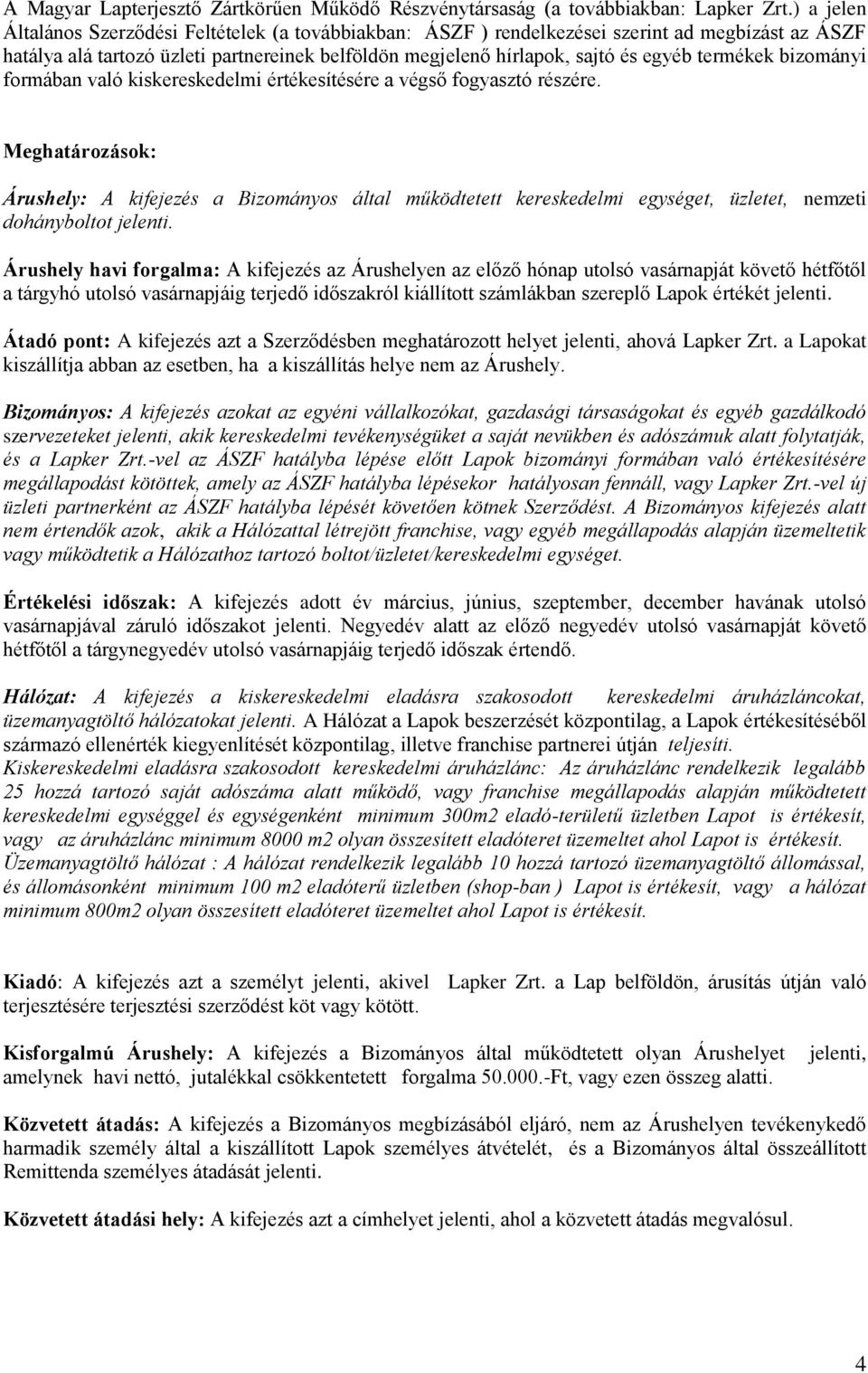 A Magyar Lapterjesztő Zártkörűen Működő Részvénytársaság (a továbbiakban: Lapker Zrt.) a jelen Általános Szerződési Feltételek (a továbbiakban: ÁSZF ) rendelkezései szerint ad megbízást az ÁSZF hatálya alá tartozó üzleti partnereinek belföldön megjelenő hírlapok, sajtó és egyéb termékek bizományi formában való kiskereskedelmi értékesítésére a végső fogyasztó részére.

Meghatározások:

Árushely: A kifejezés a Bizományos által működtetett kereskedelmi egységet, üzletet, nemzeti dohányboltot jelenti.

Árushely havi forgalma: A kifejezés az Árushelyen az előző hónap utolsó vasárnapját követő hétfőtől a tárgyhó utolsó vasárnapjáig terjedő időszakról kiállított számlákban szereplő Lapok értékét jelenti.

Átadó pont: A kifejezés azt a Szerződésben meghatározott helyet jelenti, ahová Lapker Zrt. a Lapokat kiszállítja abban az esetben, ha a kiszállítás helye nem az Árushely.

Bizományos: A kifejezés azokat az egyéni vállalkozókat, gazdasági társaságokat és egyéb gazdálkodó szervezeteket jelenti, akik kereskedelmi tevékenységüket a saját nevükben és adószámuk alatt folytatják, és a Lapker Zrt.-vel az ÁSZF hatályba lépése előtt Lapok bizományi formában való értékesítésére megállapodást kötöttek, amely az ÁSZF hatályba lépésekor hatályosan fennáll, vagy Lapker Zrt.-vel új üzleti partnerként az ÁSZF hatályba lépését követően kötnek Szerződést. A Bizományos kifejezés alatt nem értendők azok, akik a Hálózattal létrejött franchise, vagy egyéb megállapodás alapján üzemeltetik vagy működtetik a Hálózathoz tartozó boltot/üzletet/kereskedelmi egységet.

Értékelési időszak: A kifejezés adott év március, június, szeptember, december havának utolsó vasárnapjával záruló időszakot jelenti. Negyedév alatt az előző negyedév utolsó vasárnapját követő hétfőtől a tárgynegyedév utolsó vasárnapjáig terjedő időszak értendő.

Hálózat: A kifejezés a kiskereskedelmi eladásra szakosodott kereskedelmi áruházláncokat, üzemanyagtöltő hálózatokat jelenti. A Hálózat a Lapok beszerzését központilag, a Lapok értékesítéséből származó ellenérték kiegyenlítését központilag, illetve franchise partnerei útján teljesíti.
Kiskereskedelmi eladásra szakosodott kereskedelmi áruházlánc: Az áruházlánc rendelkezik legalább 25 hozzá tartozó saját adószáma alatt működő, vagy franchise megállapodás alapján működtetett kereskedelmi egységgel és egységenként minimum 300m2 eladó-területű üzletben Lapot is értékesít, vagy az áruházlánc minimum 8000 m2 olyan összesített eladóteret üzemeltet ahol Lapot is értékesít.
Üzemanyagtöltő hálózat : A hálózat rendelkezik legalább 10 hozzá tartozó üzemanyagtöltő állomással, és állomásonként minimum 100 m2 eladóterű üzletben (shop-ban ) Lapot is értékesít, vagy a hálózat minimum 800m2 olyan összesített eladóteret üzemeltet ahol Lapot is értékesít.

Kiadó: A kifejezés azt a személyt jelenti, akivel Lapker Zrt. a Lap belföldön, árusítás útján való terjesztésére terjesztési szerződést köt vagy kötött.

Kisforgalmú Árushely: A kifejezés a Bizományos által működtetett olyan Árushelyet jelenti, amelynek havi nettó, jutalékkal csökkentetett forgalma 50.000.-Ft, vagy ezen összeg alatti.

Közvetett átadás: A kifejezés a Bizományos megbízásából eljáró, nem az Árushelyen tevékenykedő harmadik személy által a kiszállított Lapok személyes átvételét, és a Bizományos által összeállított Remittenda személyes átadását jelenti.

Közvetett átadási hely: A kifejezés azt a címhelyet jelenti, ahol a közvetett átadás megvalósul.

4